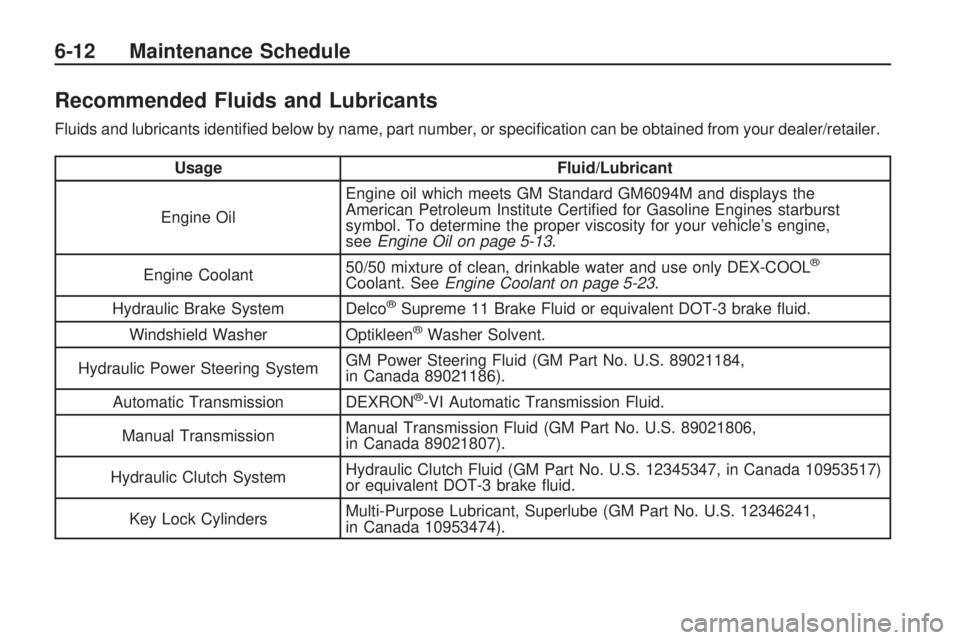 6-12 Maintenance Schedule

Recommended Fluids and Lubricants

Fluids and lubricants identified below by name, part number, or specification can be obtained from your dealer/retailer.

| Usage | Fluid/Lubricant |
|---|---|
| Engine Oil | Engine oil which meets GM Standard GM6094M and displays the American Petroleum Institute Certified for Gasoline Engines starburst symbol. To determine the proper viscosity for your vehicle's engine, see Engine Oil on page 5-13. |
| Engine Coolant | 50/50 mixture of clean, drinkable water and use only DEX-COOL® Coolant. See Engine Coolant on page 5-23. |
| Hydraulic Brake System | Delco® Supreme 11 Brake Fluid or equivalent DOT-3 brake fluid. |
| Windshield Washer | Optikleen® Washer Solvent. |
| Hydraulic Power Steering System | GM Power Steering Fluid (GM Part No. U.S. 89021184, in Canada 89021186). |
| Automatic Transmission | DEXRON®-VI Automatic Transmission Fluid. |
| Manual Transmission | Manual Transmission Fluid (GM Part No. U.S. 89021806, in Canada 89021807). |
| Hydraulic Clutch System | Hydraulic Clutch Fluid (GM Part No. U.S. 12345347, in Canada 10953517) or equivalent DOT-3 brake fluid. |
| Key Lock Cylinders | Multi-Purpose Lubricant, Superlube (GM Part No. U.S. 12346241, in Canada 10953474). |

carmanualsonline.info